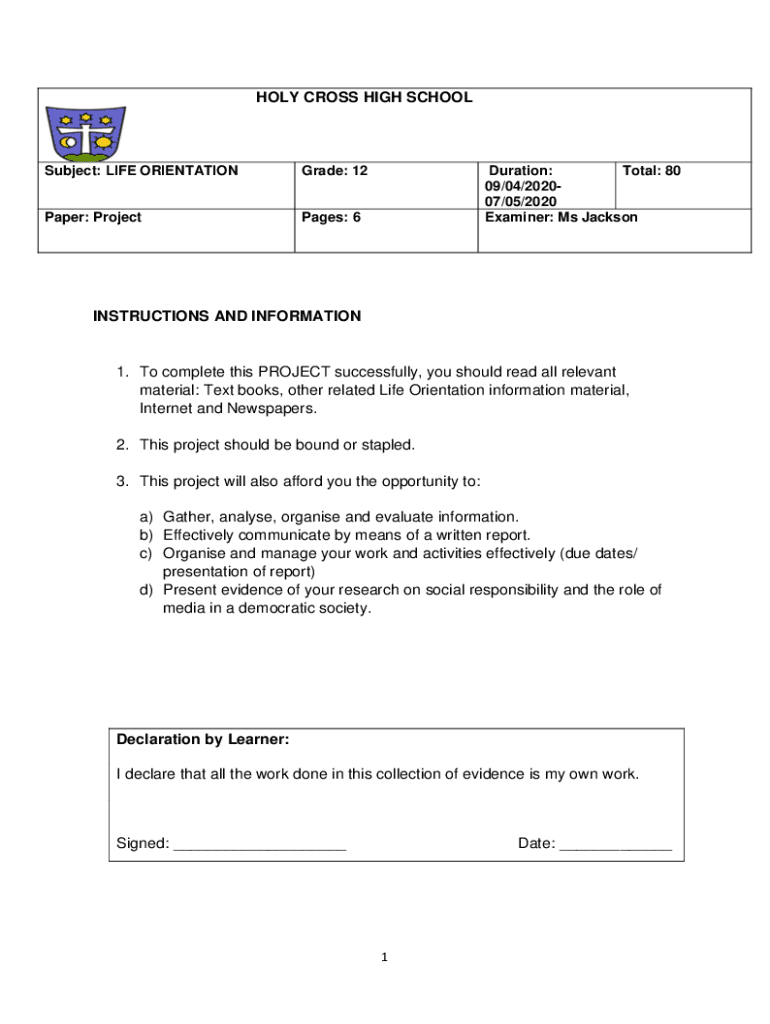 HOLY CROSS HIGH SCHOOL

| Subject: LIFE ORIENTATION | Grade: 12 | Duration: 09/04/2020-07/05/2020 | Total: 80 |
|---|---|---|---|
| Paper: Project | Pages: 6 | Examiner: Ms Jackson | |

INSTRUCTIONS AND INFORMATION

1. To complete this PROJECT successfully, you should read all relevant material: Text books, other related Life Orientation information material, Internet and Newspapers.

2. This project should be bound or stapled.

3. This project will also afford you the opportunity to:

a) Gather, analyse, organise and evaluate information.
b) Effectively communicate by means of a written report.
c) Organise and manage your work and activities effectively (due dates/ presentation of report)
d) Present evidence of your research on social responsibility and the role of media in a democratic society.

Declaration by Learner:

I declare that all the work done in this collection of evidence is my own work.

Signed: ____________________ Date: _____________

1